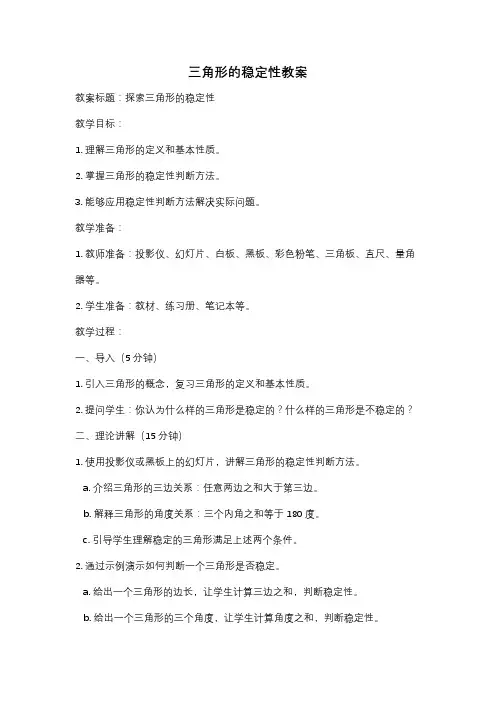 三角形的稳定性教案

教案标题：探索三角形的稳定性

教学目标：

1. 理解三角形的定义和基本性质。

2. 掌握三角形的稳定性判断方法。

3. 能够应用稳定性判断方法解决实际问题。

教学准备：

1. 教师准备：投影仪、幻灯片、白板、黑板、彩色粉笔、三角板、直尺、量角器等。

2. 学生准备：教材、练习册、笔记本等。

教学过程：

一、导入（5 分钟）

1. 引入三角形的概念，复习三角形的定义和基本性质。

2. 提问学生：你认为什么样的三角形是稳定的？什么样的三角形是不稳定的？

二、理论讲解（15 分钟）

1. 使用投影仪或黑板上的幻灯片，讲解三角形的稳定性判断方法。

a. 介绍三角形的三边关系：任意两边之和大于第三边。

b. 解释三角形的角度关系：三个内角之和等于 180 度。

c. 引导学生理解稳定的三角形满足上述两个条件。

2. 通过示例演示如何判断一个三角形是否稳定。

a. 给出一个三角形的边长，让学生计算三边之和，判断稳定性。

b. 给出一个三角形的三个角度，让学生计算角度之和，判断稳定性。